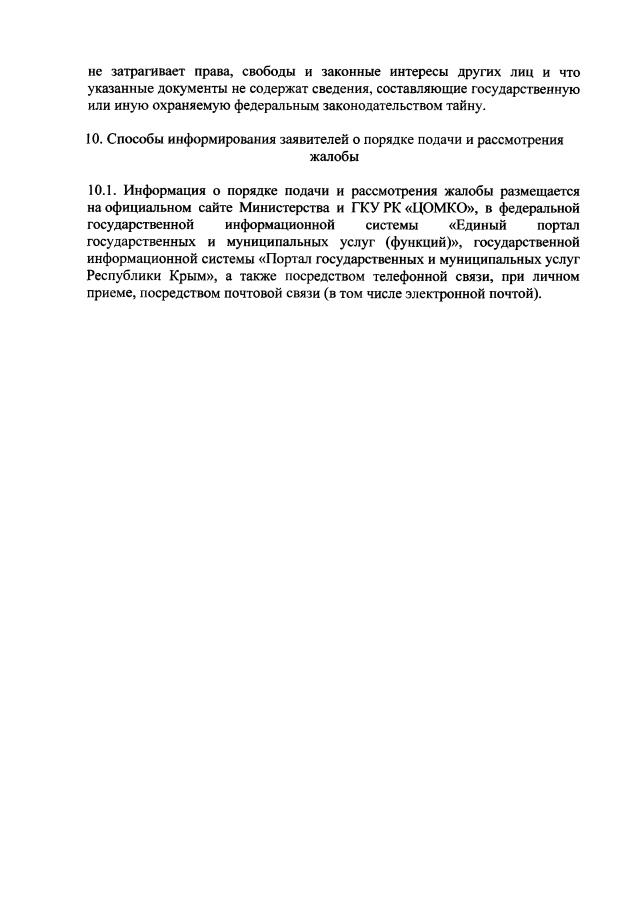 не затрагивает права, свободы и законные интересы других лиц и что указанные документы не содержат сведения, составляющие государственную или иную охраняемую федеральным законодательством тайну.

10. Способы информирования заявителей о порядке подачи и рассмотрения жалобы

10.1. Информация о порядке подачи и рассмотрения жалобы размещается на официальном сайте Министерства и ГКУ РК «ЦОМКО», в федеральной государственной информационной системы «Единый портал государственных и муниципальных услуг (функций)», государственной информационной системы «Портал государственных и муниципальных услуг Республики Крым», а также посредством телефонной связи, при личном приеме, посредством почтовой связи (в том числе электронной почтой).